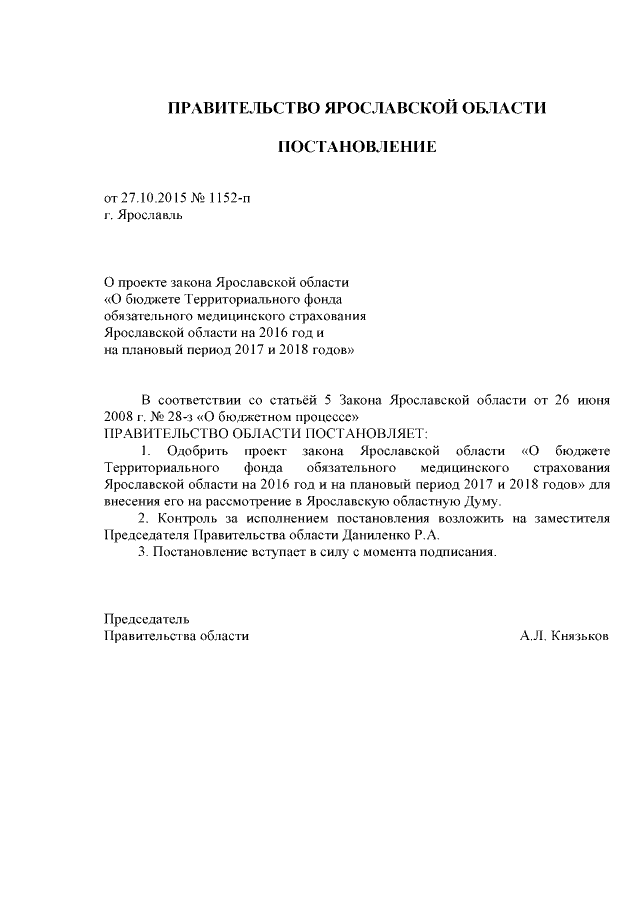 ПРАВИТЕЛЬСТВО ЯРОСЛАВСКОЙ ОБЛАСТИ

ПОСТАНОВЛЕНИЕ

от 27.10.2015 № 1152-п
г. Ярославль

О проекте закона Ярославской области
«О бюджете Территориального фонда
обязательного медицинского страхования
Ярославской области на 2016 год и
на плановый период 2017 и 2018 годов»

В соответствии со статьёй 5 Закона Ярославской области от 26 июня 2008 г. № 28-з «О бюджетном процессе»
ПРАВИТЕЛЬСТВО ОБЛАСТИ ПОСТАНОВЛЯЕТ:

1. Одобрить проект закона Ярославской области «О бюджете Территориального фонда обязательного медицинского страхования Ярославской области на 2016 год и на плановый период 2017 и 2018 годов» для внесения его на рассмотрение в Ярославскую областную Думу.

2. Контроль за исполнением постановления возложить на заместителя Председателя Правительства области Даниленко Р.А.

3. Постановление вступает в силу с момента подписания.

Председатель
Правительства области А.Л. Князьков